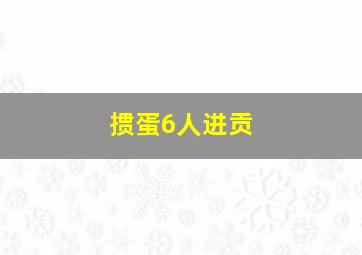 掼蛋6人进贡